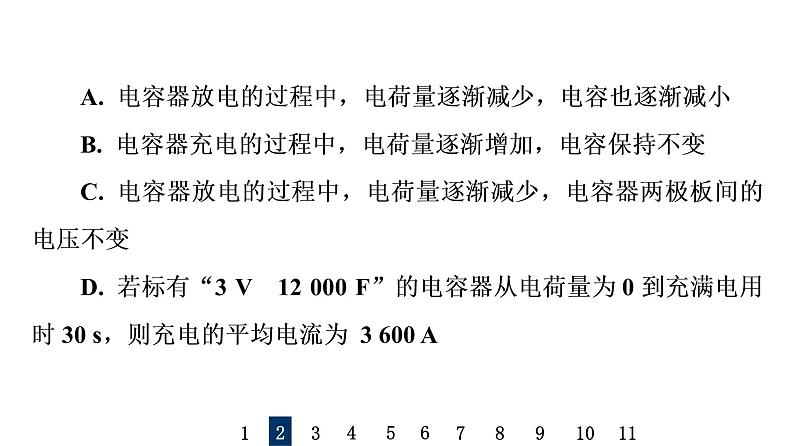 A. 电容器放电的过程中，电荷量逐渐减少，电容也逐渐减小

B. 电容器充电的过程中，电荷量逐渐增加，电容保持不变

C. 电容器放电的过程中，电荷量逐渐减少，电容器两极板间的电压不变

D. 若标有“3 V　12 000 F”的电容器从电荷量为 0 到充满电用时 30 s，则充电的平均电流为 3 600 A

1 2 3 4 5 6 7 8 9 10 11